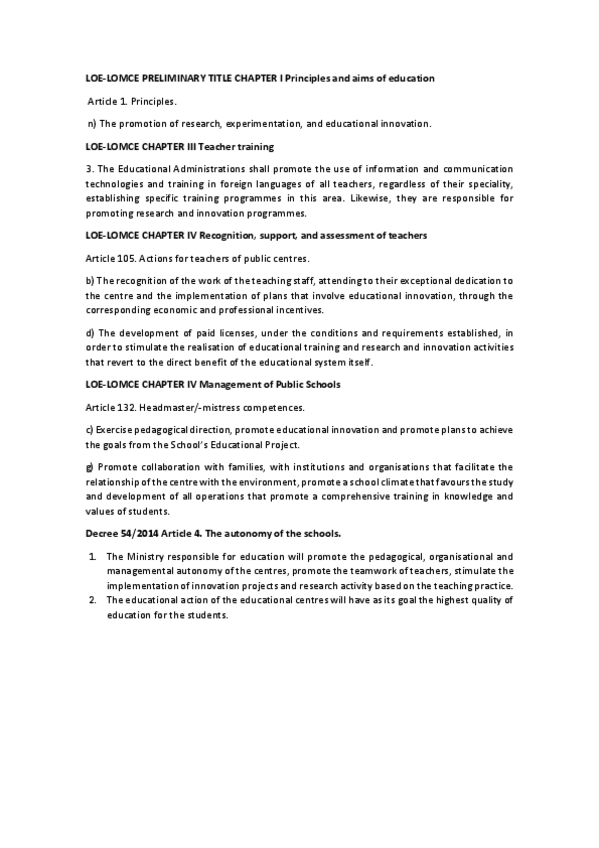 LOE-LOMCE PRELIMINARY TITLE CHAPTER I Principles and aims of education

Article 1. Principles.

n) The promotion of research, experimentation, and educational innovation.

LOE-LOMCE CHAPTER III Teacher training

3. The Educational Administrations shall promote the use of information and communication technologies and training in foreign languages of all teachers, regardless of their speciality, establishing specific training programmes in this area. Likewise, they are responsible for promoting research and innovation programmes.

LOE-LOMCE CHAPTER IV Recognition, support, and assessment of teachers

Article 105. Actions for teachers of public centres.

b) The recognition of the work of the teaching staff, attending to their exceptional dedication to the centre and the implementation of plans that involve educational innovation, through the corresponding economic and professional incentives.

d) The development of paid licenses, under the conditions and requirements established, in order to stimulate the realisation of educational training and research and innovation activities that revert to the direct benefit of the educational system itself.

LOE-LOMCE CHAPTER IV Management of Public Schools

Article 132. Headmaster/-mistress competences.

c) Exercise pedagogical direction, promote educational innovation and promote plans to achieve the goals from the School's Educational Project.

g) Promote collaboration with families, with institutions and organisations that facilitate the relationship of the centre with the environment, promote a school climate that favours the study and development of all operations that promote a comprehensive training in knowledge and values of students.

Decree 54/2014 Article 4. The autonomy of the schools.

1. The Ministry responsible for education will promote the pedagogical, organisational and managemental autonomy of the centres, promote the teamwork of teachers, stimulate the implementation of innovation projects and research activity based on the teaching practice.
2. The educational action of the educational centres will have as its goal the highest quality of education for the students.